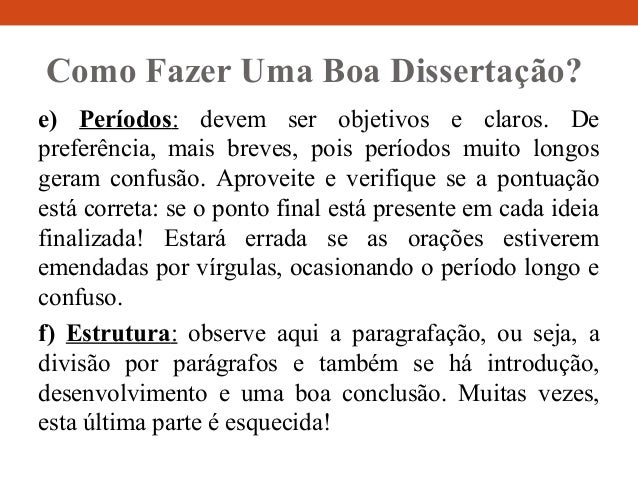 Como Fazer Uma Boa Dissertação?

e) Períodos: devem ser objetivos e claros. De preferência, mais breves, pois períodos muito longos geram confusão. Aproveite e verifique se a pontuação está correta: se o ponto final está presente em cada ideia finalizada! Estará errada se as orações estiverem emendadas por vírgulas, ocasionando o período longo e confuso.

f) Estrutura: observe aqui a paragrafação, ou seja, a divisão por parágrafos e também se há introdução, desenvolvimento e uma boa conclusão. Muitas vezes, esta última parte é esquecida!